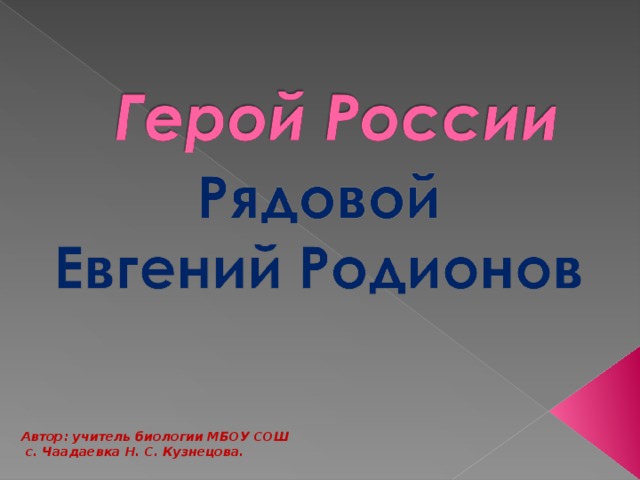 Герой России

Рядовой
Евгений Родионов

Автор: учитель биологии МБОУ СОШ
с. Чаадаевка Н. С. Кузнецова.